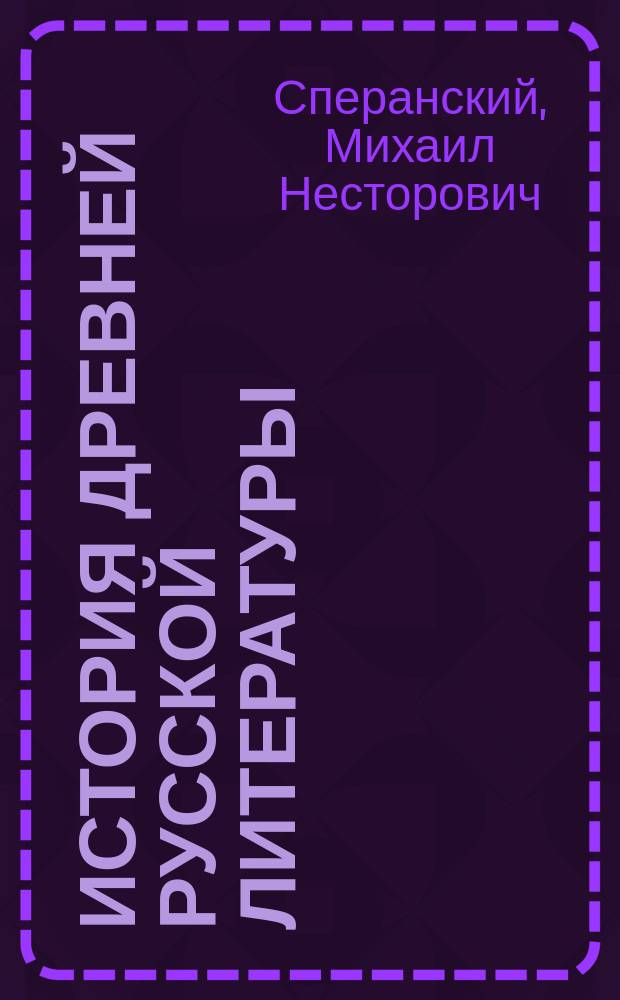 Сперанский, Михаил Несторович

ИСТОРИЯ ДРЕВНЕЙ РУССКОЙ ЛИТЕРАТУРЫ